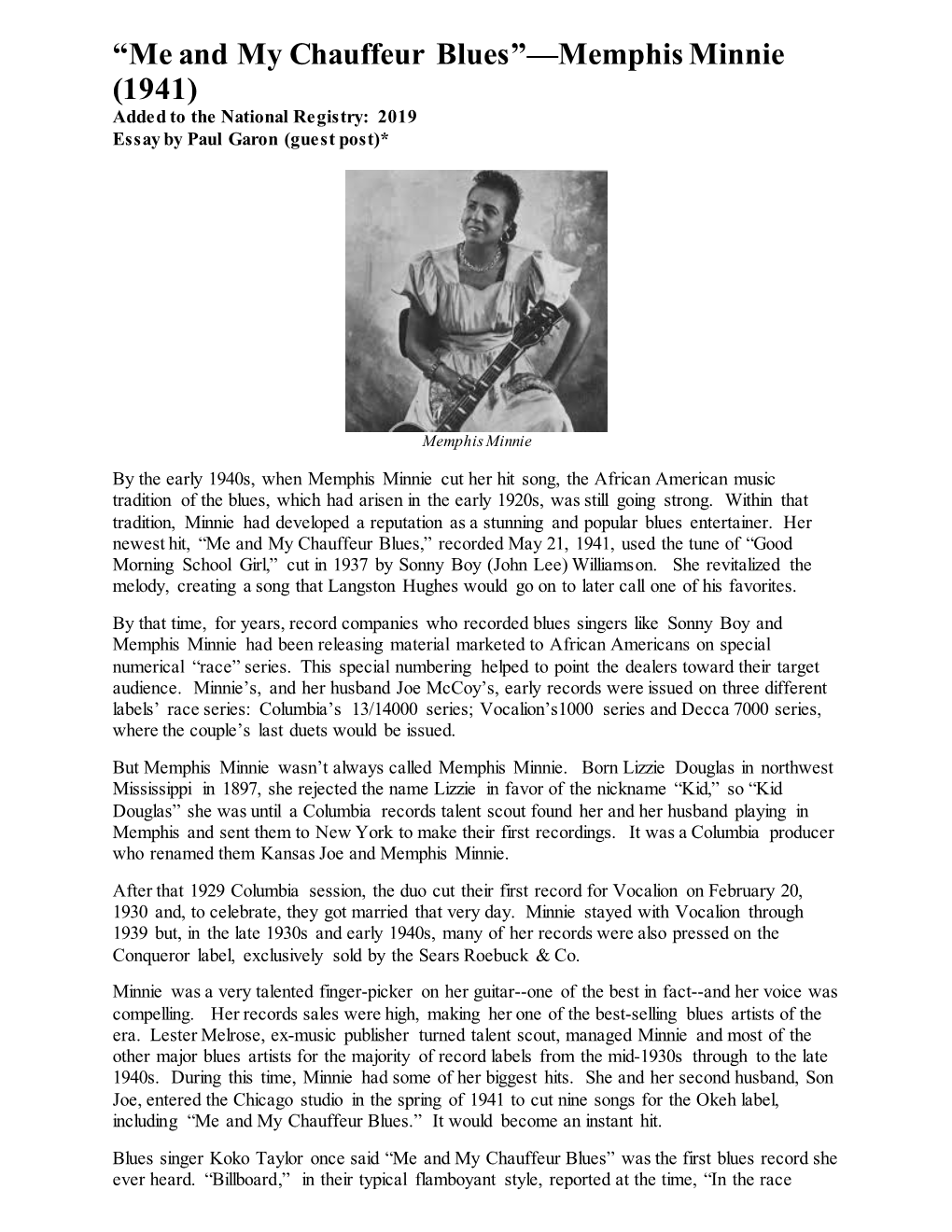 “Me and My Chauffeur Blues”—Memphis Minnie (1941)
Added to the National Registry: 2019
Essay by Paul Garon (guest post)*

Memphis Minnie

By the early 1940s, when Memphis Minnie cut her hit song, the African American music tradition of the blues, which had arisen in the early 1920s, was still going strong. Within that tradition, Minnie had developed a reputation as a stunning and popular blues entertainer. Her newest hit, “Me and My Chauffeur Blues,” recorded May 21, 1941, used the tune of “Good Morning School Girl,” cut in 1937 by Sonny Boy (John Lee) Williamson. She revitalized the melody, creating a song that Langston Hughes would go on to later call one of his favorites.

By that time, for years, record companies who recorded blues singers like Sonny Boy and Memphis Minnie had been releasing material marketed to African Americans on special numerical “race” series. This special numbering helped to point the dealers toward their target audience. Minnie’s, and her husband Joe McCoy’s, early records were issued on three different labels’ race series: Columbia’s 13/14000 series; Vocalion’s1000 series and Decca 7000 series, where the couple’s last duets would be issued.

But Memphis Minnie wasn’t always called Memphis Minnie. Born Lizzie Douglas in northwest Mississippi in 1897, she rejected the name Lizzie in favor of the nickname “Kid,” so “Kid Douglas” she was until a Columbia records talent scout found her and her husband playing in Memphis and sent them to New York to make their first recordings. It was a Columbia producer who renamed them Kansas Joe and Memphis Minnie.

After that 1929 Columbia session, the duo cut their first record for Vocalion on February 20, 1930 and, to celebrate, they got married that very day. Minnie stayed with Vocalion through 1939 but, in the late 1930s and early 1940s, many of her records were also pressed on the Conqueror label, exclusively sold by the Sears Roebuck & Co.

Minnie was a very talented finger-picker on her guitar--one of the best in fact--and her voice was compelling. Her records sales were high, making her one of the best-selling blues artists of the era. Lester Melrose, ex-music publisher turned talent scout, managed Minnie and most of the other major blues artists for the majority of record labels from the mid-1930s through to the late 1940s. During this time, Minnie had some of her biggest hits. She and her second husband, Son Joe, entered the Chicago studio in the spring of 1941 to cut nine songs for the Okeh label, including “Me and My Chauffeur Blues.” It would become an instant hit.

Blues singer Koko Taylor once said “Me and My Chauffeur Blues” was the first blues record she ever heard. “Billboard,” in their typical flamboyant style, reported at the time, “In the race